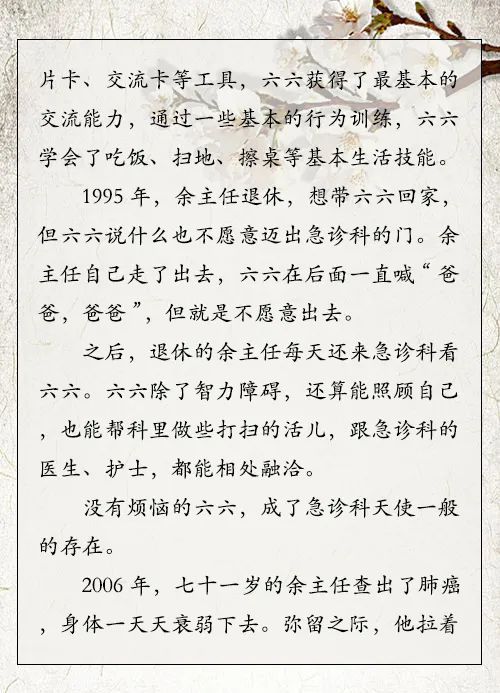 片卡、交流卡等工具，六六获得了最基本的交流能力，通过一些基本的行为训练，六六学会了吃饭、扫地、擦桌等基本生活技能。

1995 年，余主任退休，想带六六回家，但六六说什么也不愿意迈出急诊科的门。余主任自己走了出去，六六在后面一直喊“爸爸，爸爸”，但就是不愿意出去。

之后，退休的余主任每天还来急诊科看六六。六六除了智力障碍，还算能照顾自己，也能帮科里做些打扫的活儿，跟急诊科的医生、护士，都能相处融洽。

没有烦恼的六六，成了急诊科天使一般的存在。

2006 年，七十一岁的余主任查出了肺癌，身体一天天衰弱下去。弥留之际，他拉着